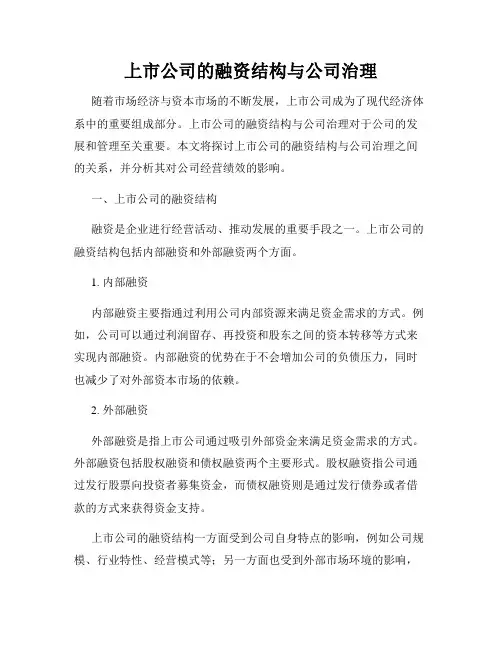 上市公司的融资结构与公司治理

随着市场经济与资本市场的不断发展，上市公司成为了现代经济体系中的重要组成部分。上市公司的融资结构与公司治理对于公司的发展和管理至关重要。本文将探讨上市公司的融资结构与公司治理之间的关系，并分析其对公司经营绩效的影响。

一、上市公司的融资结构

融资是企业进行经营活动、推动发展的重要手段之一。上市公司的融资结构包括内部融资和外部融资两个方面。

1. 内部融资

内部融资主要指通过利用公司内部资源来满足资金需求的方式。例如，公司可以通过利润留存、再投资和股东之间的资本转移等方式来实现内部融资。内部融资的优势在于不会增加公司的负债压力，同时也减少了对外部资本市场的依赖。

2. 外部融资

外部融资是指上市公司通过吸引外部资金来满足资金需求的方式。外部融资包括股权融资和债权融资两个主要形式。股权融资指公司通过发行股票向投资者募集资金，而债权融资则是通过发行债券或者借款的方式来获得资金支持。

上市公司的融资结构一方面受到公司自身特点的影响，例如公司规模、行业特性、经营模式等；另一方面也受到外部市场环境的影响，